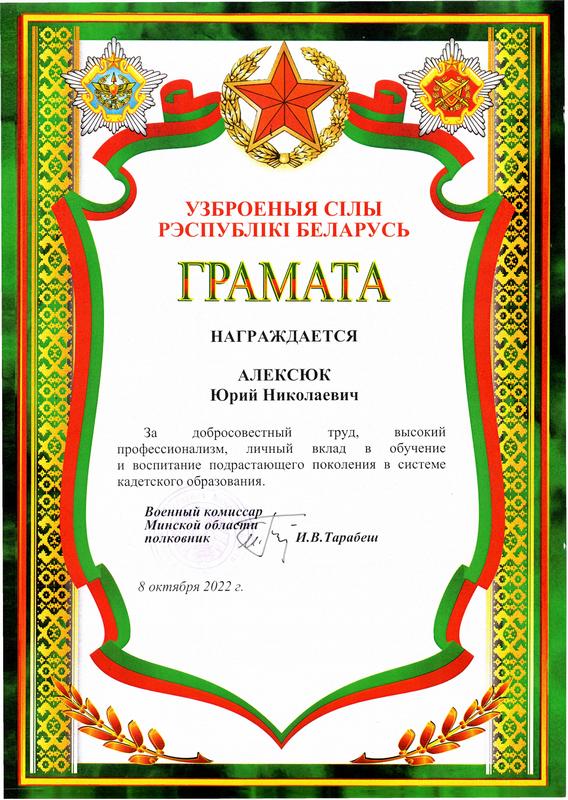 УЗБРОЕНЫЯ СІЛЫ
РЭСПУБЛІКІ БЕЛАРУСЬ

ГРАМАТА

НАГРАЖДАЕТСЯ

АЛЕКСЮК
Юрий Николаевич

За добросовестный труд, высокий профессионализм, личный вклад в обучение и воспитание подрастающего поколения в системе кадетского образования.

Военный комиссар
Минской области
полковник И.В.Тарабеш

8 октября 2022 г.